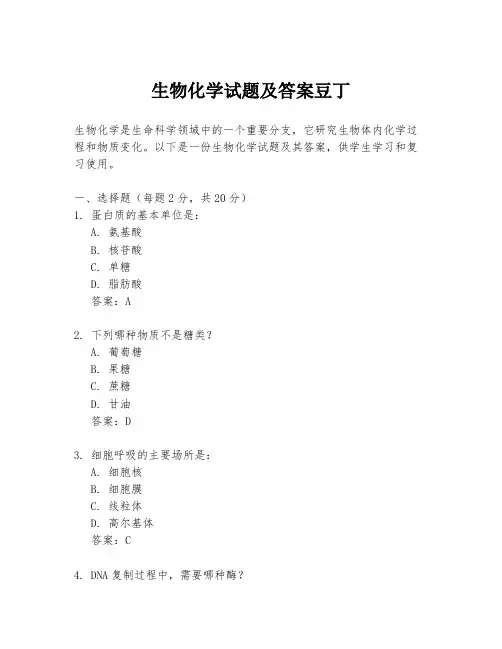 生物化学试题及答案豆丁

生物化学是生命科学领域中的一个重要分支，它研究生物体内化学过程和物质变化。以下是一份生物化学试题及其答案，供学生学习和复习使用。

一、选择题（每题 2 分，共 20 分）
1. 蛋白质的基本单位是：
A. 氨基酸
B. 核苷酸
C. 单糖
D. 脂肪酸
答案：A

2. 下列哪种物质不是糖类？
A. 葡萄糖
B. 果糖
C. 蔗糖
D. 甘油
答案：D

3. 细胞呼吸的主要场所是：
A. 细胞核
B. 细胞膜
C. 线粒体
D. 高尔基体
答案：C

4. DNA 复制过程中，需要哪种酶？